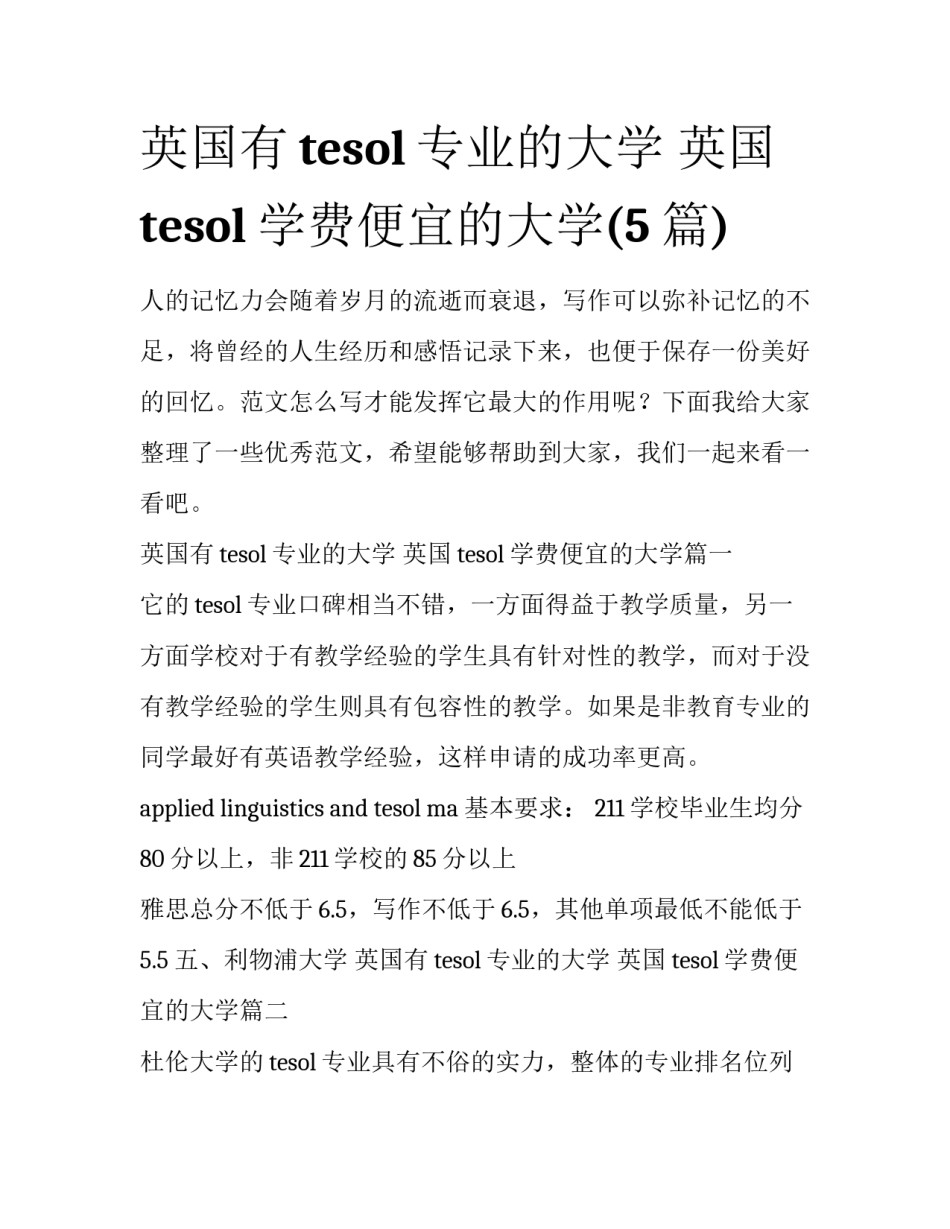 英国有 tesol 专业的大学 英国 tesol 学费便宜的大学(5 篇)

人的记忆力会随着岁月的流逝而衰退，写作可以弥补记忆的不足，将曾经的人生经历和感悟记录下来，也便于保存一份美好的回忆。范文怎么写才能发挥它最大的作用呢？下面我给大家整理了一些优秀范文，希望能够帮助到大家，我们一起来看一看吧。

英国有 tesol 专业的大学 英国 tesol 学费便宜的大学篇一

它的 tesol 专业口碑相当不错，一方面得益于教学质量，另一方面学校对于有教学经验的学生具有针对性的教学，而对于没有教学经验的学生则具有包容性的教学。如果是非教育专业的同学最好有英语教学经验，这样申请的成功率更高。

applied linguistics and tesol ma 基本要求： 211 学校毕业生均分 80 分以上，非 211 学校的 85 分以上

雅思总分不低于 6.5，写作不低于 6.5，其他单项最低不能低于 5.5 五、利物浦大学 英国有 tesol 专业的大学 英国 tesol 学费便宜的大学篇二

杜伦大学的 tesol 专业具有不俗的实力，整体的专业排名位列